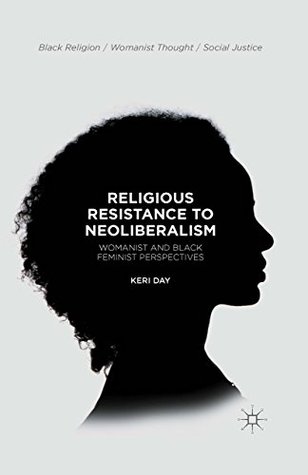 Black Religion / Womanist Thought / Social Justice

RELIGIOUS RESISTANCE TO NEOLIBERALISM

WOMANIST AND BLACK FEMINIST PERSPECTIVES

KERI DAY